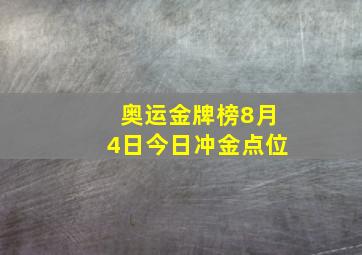 奥运金牌榜8月4日今日冲金点位